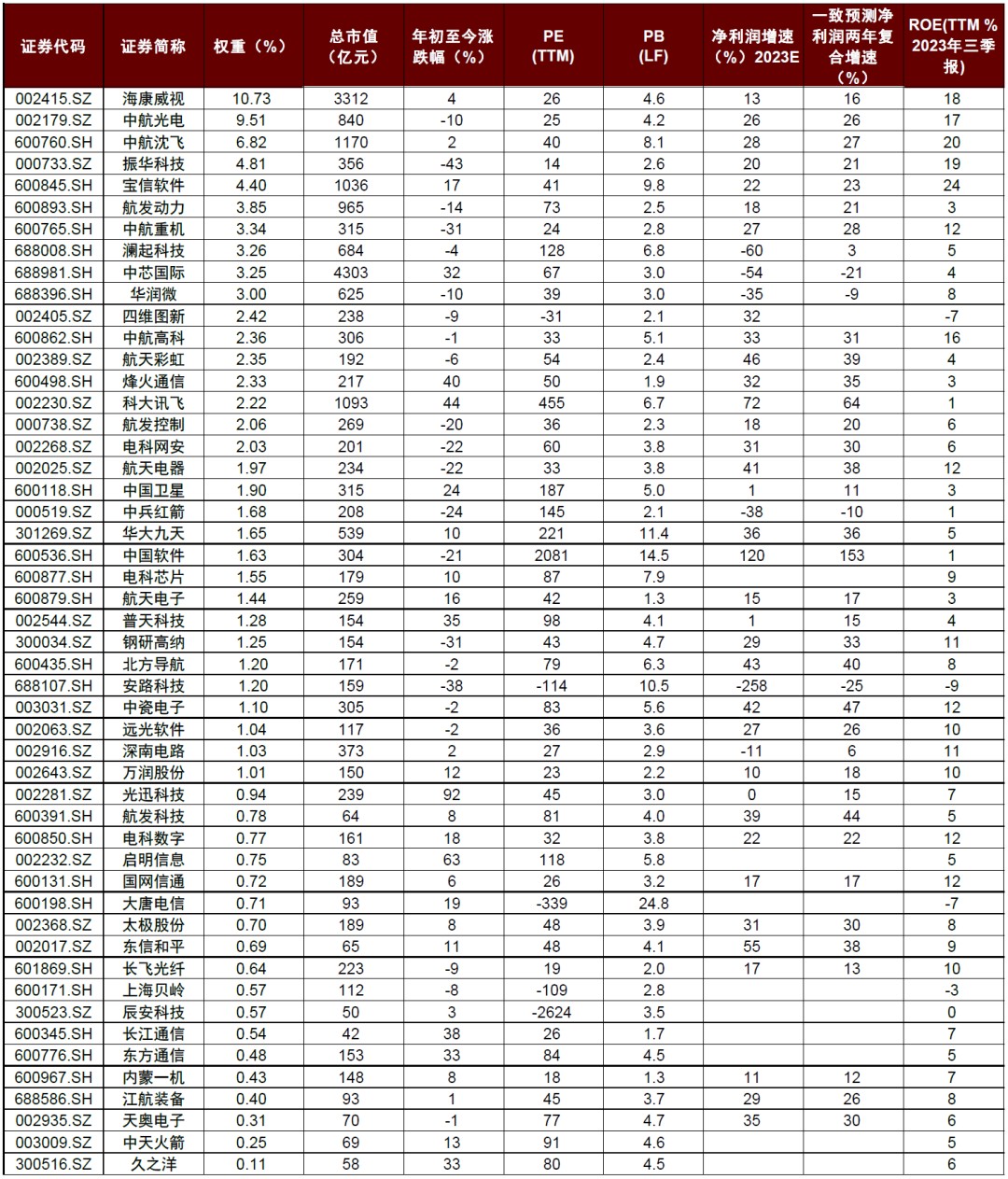 | 证券代码 | 证券简称 | 权重（%） | 总市值（亿元） | 年初至今涨跌幅（%） | PE (TTM) | PB (LF) | 净利润增速（%）2023E | 一致预测净利润两年复合增速（%） | ROE(TTM % 2023年三季报) |
|---|---|---|---|---|---|---|---|---|---|
| 002415.SZ | 海康威视 | 10.73 | 3312 | 4 | 26 | 4.6 | 13 | 16 | 18 |
| 002179.SZ | 中航光电 | 9.51 | 840 | -10 | 25 | 4.2 | 26 | 26 | 17 |
| 600760.SH | 中航沈飞 | 6.82 | 1170 | 2 | 40 | 8.1 | 28 | 27 | 20 |
| 000733.SZ | 振华科技 | 4.81 | 356 | -43 | 14 | 2.6 | 20 | 21 | 19 |
| 600845.SH | 宝信软件 | 4.40 | 1036 | 17 | 41 | 9.8 | 22 | 23 | 24 |
| 600893.SH | 航发动力 | 3.85 | 965 | -14 | 73 | 2.5 | 18 | 21 | 3 |
| 600765.SH | 中航重机 | 3.34 | 315 | -31 | 24 | 2.8 | 27 | 28 | 12 |
| 688008.SH | 澜起科技 | 3.26 | 684 | -4 | 128 | 6.8 | -60 | 3 | 5 |
| 688981.SH | 中芯国际 | 3.25 | 4303 | 32 | 67 | 3.0 | -54 | -21 | 4 |
| 688396.SH | 华润微 | 3.00 | 625 | -10 | 39 | 3.0 | -35 | -9 | 8 |
| 002405.SZ | 四维图新 | 2.42 | 238 | -9 | -31 | 2.1 | 32 |  | -7 |
| 600862.SH | 中航高科 | 2.36 | 306 | -1 | 33 | 5.1 | 33 | 31 | 16 |
| 002389.SZ | 航天彩虹 | 2.35 | 192 | -6 | 54 | 2.4 | 46 | 39 | 4 |
| 600498.SH | 烽火通信 | 2.33 | 217 | 40 | 50 | 1.9 | 32 | 35 | 3 |
| 002230.SZ | 科大讯飞 | 2.22 | 1093 | 44 | 455 | 6.7 | 72 | 64 | 1 |
| 000738.SZ | 航发控制 | 2.06 | 269 | -20 | 36 | 2.3 | 18 | 20 | 6 |
| 002268.SZ | 电科网安 | 2.03 | 201 | -22 | 60 | 3.8 | 31 | 30 | 6 |
| 002025.SZ | 航天电器 | 1.97 | 234 | -22 | 33 | 3.8 | 41 | 38 | 12 |
| 600118.SH | 中国卫星 | 1.90 | 315 | 24 | 187 | 5.0 | 1 | 11 | 3 |
| 000519.SZ | 中兵红箭 | 1.68 | 208 | -24 | 145 | 2.1 | -38 | -10 | 1 |
| 301269.SZ | 华大九天 | 1.65 | 539 | 10 | 221 | 11.4 | 36 | 36 | 5 |
| 600536.SH | 中国软件 | 1.63 | 304 | -21 | 2081 | 14.5 | 120 | 153 | 1 |
| 600877.SH | 电科芯片 | 1.55 | 179 | 10 | 87 | 7.9 |  |  | 9 |
| 600879.SH | 航天电子 | 1.44 | 259 | 16 | 42 | 1.3 | 15 | 17 | 3 |
| 002544.SZ | 普天科技 | 1.28 | 154 | 35 | 98 | 4.1 | 1 | 15 | 4 |
| 300034.SZ | 钢研高纳 | 1.25 | 154 | -31 | 43 | 4.7 | 29 | 33 | 11 |
| 600435.SH | 北方导航 | 1.20 | 171 | -2 | 79 | 6.3 | 43 | 40 | 8 |
| 688107.SH | 安路科技 | 1.20 | 159 | -38 | -114 | 10.5 | -258 | -25 | -9 |
| 003031.SZ | 中瓷电子 | 1.10 | 305 | -2 | 83 | 5.6 | 42 | 47 | 12 |
| 002063.SZ | 远光软件 | 1.04 | 117 | -2 | 36 | 3.6 | 27 | 26 | 10 |
| 002916.SZ | 深南电路 | 1.03 | 373 | 2 | 27 | 2.9 | -11 | 6 | 11 |
| 002643.SZ | 万润股份 | 1.01 | 150 | 12 | 23 | 2.2 | 10 | 18 | 10 |
| 002281.SZ | 光迅科技 | 0.94 | 239 | 92 | 45 | 3.0 | 0 | 15 | 7 |
| 600391.SH | 航发科技 | 0.78 | 64 | 8 | 81 | 4.0 | 39 | 44 | 5 |
| 600850.SH | 电科数字 | 0.77 | 161 | 18 | 32 | 3.8 | 22 | 22 | 12 |
| 002232.SZ | 启明信息 | 0.75 | 83 | 63 | 118 | 5.8 |  |  | 5 |
| 600131.SH | 国网信通 | 0.72 | 189 | 6 | 26 | 3.2 | 17 | 17 | 12 |
| 600198.SH | 大唐电信 | 0.71 | 93 | 19 | -339 | 24.8 |  |  | -7 |
| 002368.SZ | 太极股份 | 0.70 | 189 | 8 | 48 | 3.9 | 31 | 30 | 8 |
| 002017.SZ | 东信和平 | 0.69 | 65 | 11 | 48 | 4.1 | 55 | 38 | 9 |
| 601869.SH | 长飞光纤 | 0.64 | 223 | -9 | 19 | 2.0 | 17 | 13 | 10 |
| 600171.SH | 上海贝岭 | 0.57 | 112 | -8 | -109 | 2.8 |  |  | -3 |
| 300523.SZ | 辰安科技 | 0.57 | 50 | 3 | -2624 | 3.5 |  |  | 0 |
| 600345.SH | 长江通信 | 0.54 | 42 | 38 | 26 | 1.7 |  |  | 7 |
| 600776.SH | 东方通信 | 0.48 | 153 | 33 | 84 | 4.5 |  |  | 5 |
| 600967.SH | 内蒙一机 | 0.43 | 148 | 8 | 18 | 1.3 | 11 | 12 | 7 |
| 688586.SH | 江航装备 | 0.40 | 93 | 1 | 45 | 3.7 | 29 | 26 | 8 |
| 002935.SZ | 天奥电子 | 0.31 | 70 | -1 | 77 | 4.7 | 35 | 30 | 6 |
| 003009.SZ | 中天火箭 | 0.25 | 69 | 13 | 91 | 4.6 |  |  | 5 |
| 300516.SZ | 久之洋 | 0.11 | 58 | 33 | 80 | 4.5 |  |  | 6 |